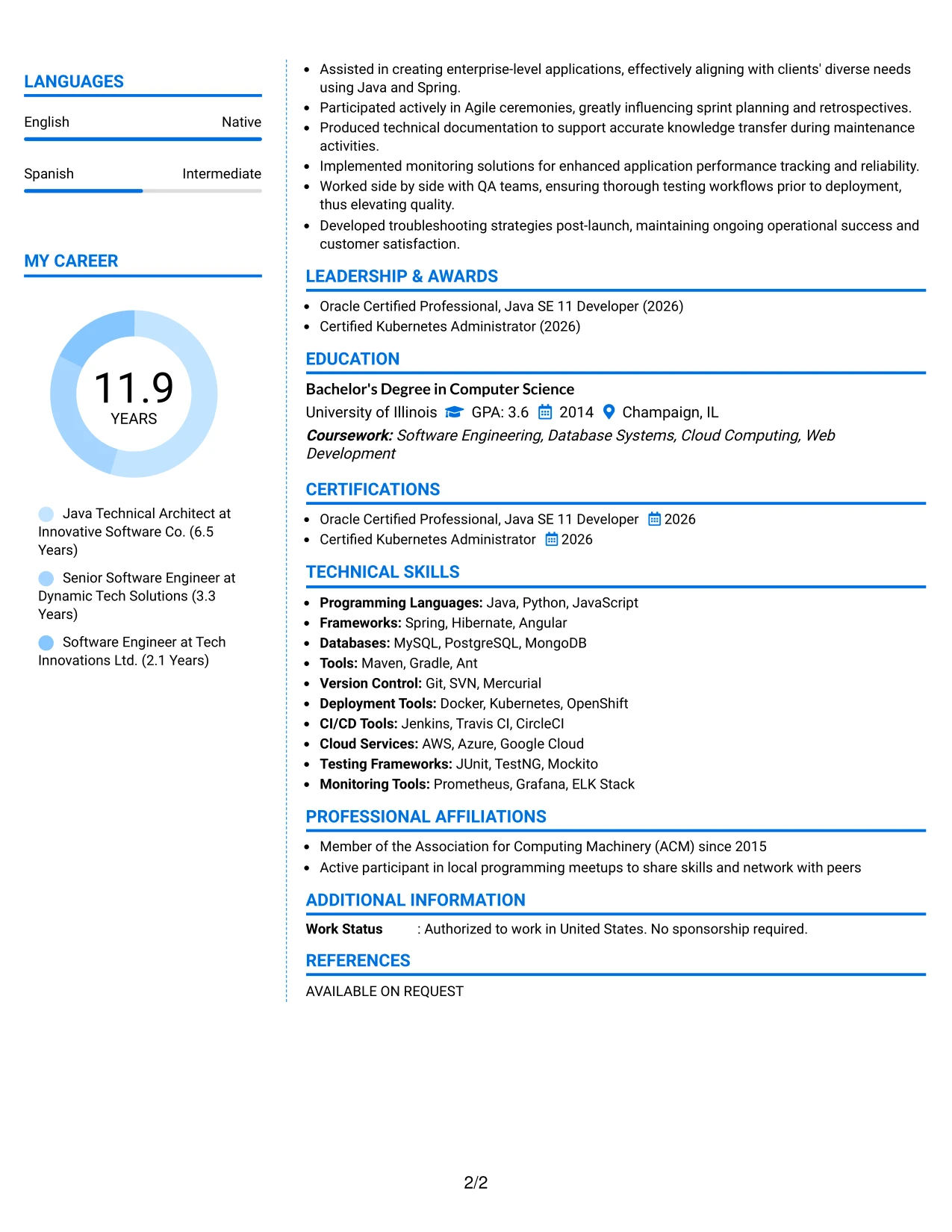 LANGUAGES

English
Native

Spanish
Intermediate

MY CAREER

11.9
YEARS

Java Technical Architect at Innovative Software Co. (6.5 Years)

Senior Software Engineer at Dynamic Tech Solutions (3.3 Years)

Software Engineer at Tech Innovations Ltd. (2.1 Years)

• Assisted in creating enterprise-level applications, effectively aligning with clients' diverse needs using Java and Spring.
• Participated actively in Agile ceremonies, greatly influencing sprint planning and retrospectives.
• Produced technical documentation to support accurate knowledge transfer during maintenance activities.
• Implemented monitoring solutions for enhanced application performance tracking and reliability.
• Worked side by side with QA teams, ensuring thorough testing workflows prior to deployment, thus elevating quality.
• Developed troubleshooting strategies post-launch, maintaining ongoing operational success and customer satisfaction.

LEADERSHIP & AWARDS

• Oracle Certified Professional, Java SE 11 Developer (2026)
• Certified Kubernetes Administrator (2026)

EDUCATION

Bachelor's Degree in Computer Science
University of Illinois GPA: 3.6 2014 Champaign, IL
Coursework: Software Engineering, Database Systems, Cloud Computing, Web Development

CERTIFICATIONS

• Oracle Certified Professional, Java SE 11 Developer 2026
• Certified Kubernetes Administrator 2026

TECHNICAL SKILLS

• Programming Languages: Java, Python, JavaScript
• Frameworks: Spring, Hibernate, Angular
• Databases: MySQL, PostgreSQL, MongoDB
• Tools: Maven, Gradle, Ant
• Version Control: Git, SVN, Mercurial
• Deployment Tools: Docker, Kubernetes, OpenShift
• CI/CD Tools: Jenkins, Travis CI, CircleCI
• Cloud Services: AWS, Azure, Google Cloud
• Testing Frameworks: JUnit, TestNG, Mockito
• Monitoring Tools: Prometheus, Grafana, ELK Stack

PROFESSIONAL AFFILIATIONS

• Member of the Association for Computing Machinery (ACM) since 2015
• Active participant in local programming meetups to share skills and network with peers

ADDITIONAL INFORMATION

Work Status : Authorized to work in United States. No sponsorship required.

REFERENCES

AVAILABLE ON REQUEST

2/2